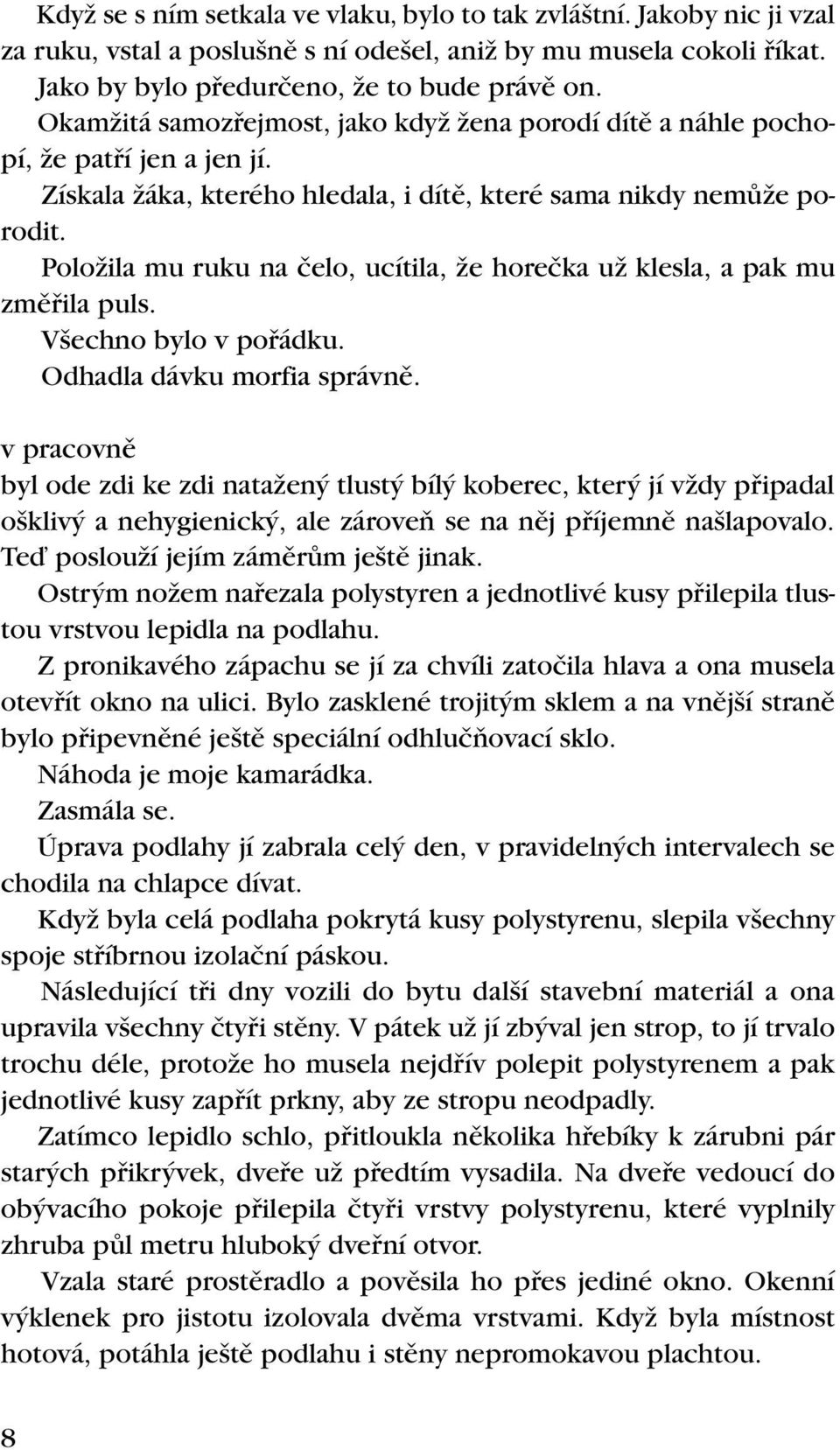 Když se s ním setkala ve vlaku, bylo to tak zvláštní. Jakoby nic ji vzal za ruku, vstal a poslušně s ní odešel, aniž by mu musela cokoli říkat.

Jako by bylo předurčeno, že to bude právě on.

Okamžitá samozřejmost, jako když žena porodí dítě a náhle pochopí, že patří jen a jen jí.

Získala žáka, kterého hledala, i dítě, které sama nikdy nemůže porodit.

Položila mu ruku na čelo, ucítila, že horečka už klesla, a pak mu změřila puls.

Všechno bylo v pořádku.

Odhadla dávku morfia správně.

v pracovně

byl ode zdi ke zdi natažený tlustý bílý koberec, který jí vždy připadal ošklivý a nehygienický, ale zároveň se na něj příjemně našlapovalo. Teď poslouží jejím záměrům ještě jinak.

Ostrým nožem nařezala polystyren a jednotlivé kusy přilepila tlustou vrstvou lepidla na podlahu.

Z pronikavého zápachu se jí za chvíli zatočila hlava a ona musela otevřít okno na ulici. Bylo zasklené trojitým sklem a na vnější straně bylo připevněné ještě speciální odhlučňovací sklo.

Náhoda je moje kamarádka.

Zasmála se.

Úprava podlahy jí zabrala celý den, v pravidelných intervalech se chodila na chlapce dívat.

Když byla celá podlaha pokrytá kusy polystyrenu, slepila všechny spoje stříbrnou izolační páskou.

Následující tři dny vozili do bytu další stavební materiál a ona upravila všechny čtyři stěny. V pátek už jí zbýval jen strop, to jí trvalo trochu déle, protože ho musela nejdřív polepit polystyrenem a pak jednotlivé kusy zapřít prkny, aby ze stropu neodpadly.

Zatímco lepidlo schlo, přitloukla několika hřebíky k zárubni pár starých přikrývek, dveře už předtím vysadila. Na dveře vedoucí do obývacího pokoje přilepila čtyři vrstvy polystyrenu, které vyplnily zhruba půl metru hluboký dveřní otvor.

Vzala staré prostěradlo a pověsila ho přes jediné okno. Okenní výklenek pro jistotu izolovala dvěma vrstvami. Když byla místnost hotová, potáhla ještě podlahu i stěny nepromokavou plachtou.

8